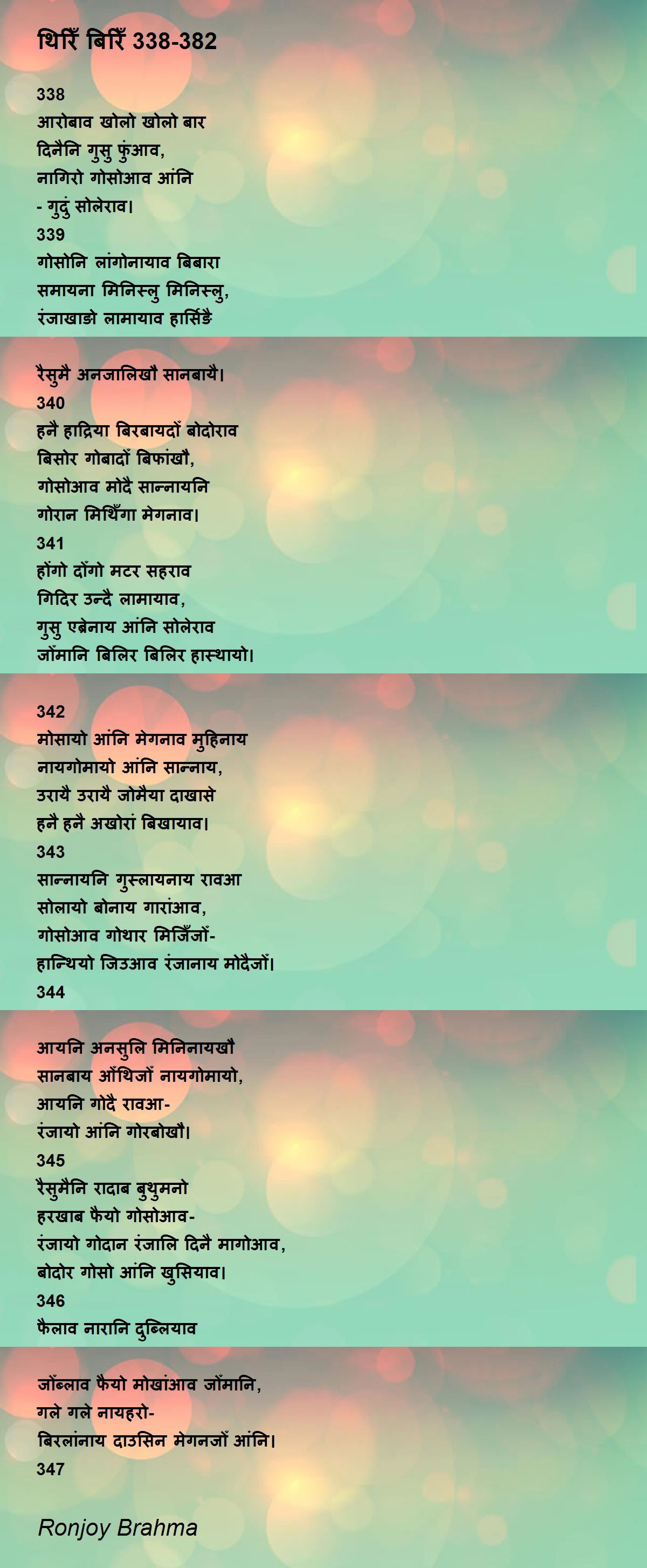 थिरिँ बिरिँ 338-382

338
आरोबाव खोलो खोलो बार
दिनैनि गुसु फुंआव,
नागिरो गोसोआव आंनि
- गुदुं सोलेराव।
339
गोसोनि लांगोनायाव बिबारा
समायना मिनिस्लु मिनिस्लु,
रंजाखाङो लामायाव हार्सिङै

रैसुमै अनजालिखौ सानबायै।
340
हनै हाद्रिया बिरबायदों बोदोराव
बिसोर गोबादों बिफांखौ,
गोसोआव मोदै सान्नायनि
गोरान मिथिँगा मेगनाव।
341
होंगो दोंगो मटर सहराव
गिदिर उन्दै लामायाव,
गुसु एब्रेनाय आंनि सोलेराव
जोंमानि बिलिर बिलिर हास्थायो।

342
मोसायो आंनि मेगनाव मुहिनाय
नायगोमायो आंनि सान्नाय,
उरायै उरायै जोमैया दाखासे
हनै हनै अखोरां बिखायाव।
343
सान्नायनि गुस्लायनाय रावआ
सोलायो बोनाय गारांआव,
गोसोआव गोथार मिजिँजों-
हान्थियो जिउआव रंजानाय मोदैजों।
344

आयनि अनसुलि मिनिनायखौ
सानबाय आँथिजों नायगोमायो,
आयनि गोदै रावआ-
रंजायो आंनि गोरबोखौ।
345
रैसुमैनि रादाब बुथुमनो
हरखाब फैयो गोसोआव-
रंजायो गोदान रंजालि दिनै मागोआव,
बोदोर गोसो आंनि खुसियाव।
346
फैलाव नारानि दुब्लियाव

जोंब्लाव फैयो मोखांआव जोंमानि,
गले गले नायहरो-
बिरलांनाय दाउसिन मेगनजों आंनि।
347

Ronjoy Brahma